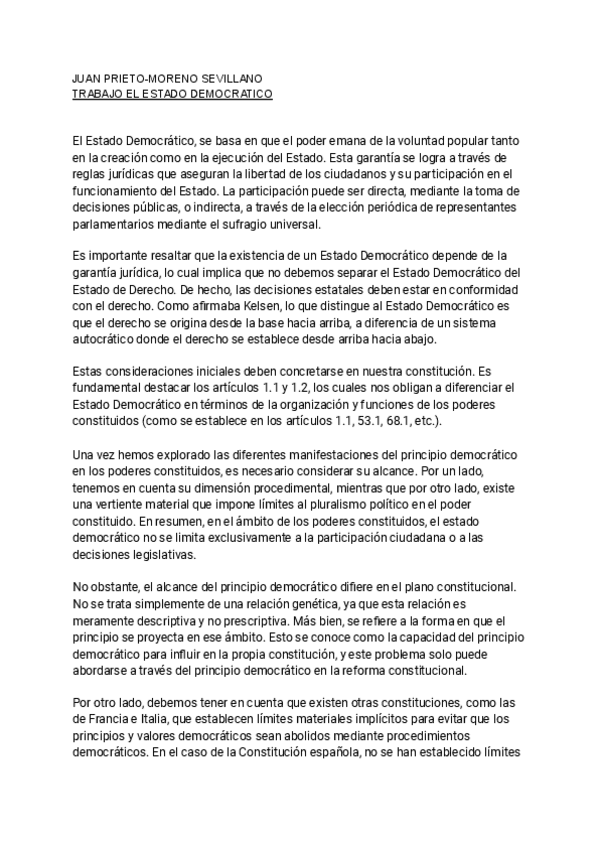 JUAN PRIETO-MORENO SEVILLANO
TRABAJO EL ESTADO DEMOCRATICO

El Estado Democrático, se basa en que el poder emana de la voluntad popular tanto en la creación como en la ejecución del Estado. Esta garantía se logra a través de reglas jurídicas que aseguran la libertad de los ciudadanos y su participación en el funcionamiento del Estado. La participación puede ser directa, mediante la toma de decisiones públicas, o indirecta, a través de la elección periódica de representantes parlamentarios mediante el sufragio universal.

Es importante resaltar que la existencia de un Estado Democrático depende de la garantía jurídica, lo cual implica que no debemos separar el Estado Democrático del Estado de Derecho. De hecho, las decisiones estatales deben estar en conformidad con el derecho. Como afirmaba Kelsen, lo que distingue al Estado Democrático es que el derecho se origina desde la base hacia arriba, a diferencia de un sistema autocrático donde el derecho se establece desde arriba hacia abajo.

Estas consideraciones iniciales deben concretarse en nuestra constitución. Es fundamental destacar los artículos 1.1 y 1.2, los cuales nos obligan a diferenciar el Estado Democrático en términos de la organización y funciones de los poderes constituidos (como se establece en los artículos 1.1, 53.1, 68.1, etc.).

Una vez hemos explorado las diferentes manifestaciones del principio democrático en los poderes constituidos, es necesario considerar su alcance. Por un lado, tenemos en cuenta su dimensión procedimental, mientras que por otro lado, existe una vertiente material que impone límites al pluralismo político en el poder constituido. En resumen, en el ámbito de los poderes constituidos, el estado democrático no se limita exclusivamente a la participación ciudadana o a las decisiones legislativas.

No obstante, el alcance del principio democrático difiere en el plano constitucional. No se trata simplemente de una relación genética, ya que esta relación es meramente descriptiva y no prescriptiva. Más bien, se refiere a la forma en que el principio se proyecta en ese ámbito. Esto se conoce como la capacidad del principio democrático para influir en la propia constitución, y este problema solo puede abordarse a través del principio democrático en la reforma constitucional.

Por otro lado, debemos tener en cuenta que existen otras constituciones, como las de Francia e Italia, que establecen límites materiales implícitos para evitar que los principios y valores democráticos sean abolidos mediante procedimientos democráticos. En el caso de la Constitución española, no se han establecido límites